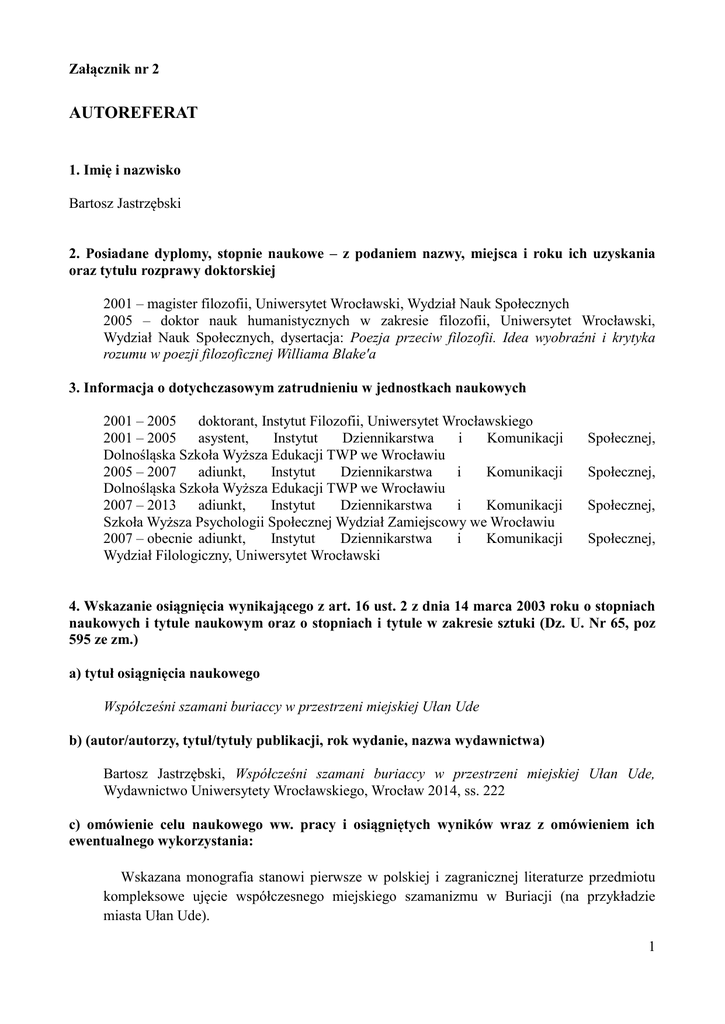 Załącznik nr 2

AUTOREFERAT

1. Imię i nazwisko

Bartosz Jastrzębski

2. Posiadane dyplomy, stopnie naukowe – z podaniem nazwy, miejsca i roku ich uzyskania oraz tytułu rozprawy doktorskiej

2001 – magister filozofii, Uniwersytet Wrocławski, Wydział Nauk Społecznych
2005 – doktor nauk humanistycznych w zakresie filozofii, Uniwersytet Wrocławski, Wydział Nauk Społecznych, dysertacja: Poezja przeciw filozofii. Idea wyobraźni i krytyka rozumu w poezji filozoficznej Williama Blake'a

3. Informacja o dotychczasowym zatrudnieniu w jednostkach naukowych

2001 – 2005 doktorant, Instytut Filozofii, Uniwersytet Wrocławskiego
2001 – 2005 asystent, Instytut Dziennikarstwa i Komunikacji Społecznej, Dolnośląska Szkoła Wyższa Edukacji TWP we Wrocławiu
2005 – 2007 adiunkt, Instytut Dziennikarstwa i Komunikacji Społecznej, Dolnośląska Szkoła Wyższa Edukacji TWP we Wrocławiu
2007 – 2013 adiunkt, Instytut Dziennikarstwa i Komunikacji Społecznej, Szkoła Wyższa Psychologii Społecznej Wydział Zamiejscowy we Wrocławiu
2007 – obecnie adiunkt, Instytut Dziennikarstwa i Komunikacji Społecznej, Wydział Filologiczny, Uniwersytet Wrocławski

4. Wskazanie osiągnięcia wynikającego z art. 16 ust. 2 z dnia 14 marca 2003 roku o stopniach naukowych i tytule naukowym oraz o stopniach i tytule w zakresie sztuki (Dz. U. Nr 65, poz 595 ze zm.)

a) tytuł osiągnięcia naukowego

Współcześni szamani buriaccy w przestrzeni miejskiej Ułan Ude

b) (autor/autorzy, tytuł/tytuły publikacji, rok wydanie, nazwa wydawnictwa)

Bartosz Jastrzębski, Współcześni szamani buriaccy w przestrzeni miejskiej Ułan Ude, Wydawnictwo Uniwersytety Wrocławskiego, Wrocław 2014, ss. 222

c) omówienie celu naukowego ww. pracy i osiągniętych wyników wraz z omówieniem ich ewentualnego wykorzystania:

Wskazana monografia stanowi pierwsze w polskiej i zagranicznej literaturze przedmiotu kompleksowe ujęcie współczesnego miejskiego szamanizmu w Buriacji (na przykładzie miasta Ułan Ude).

1